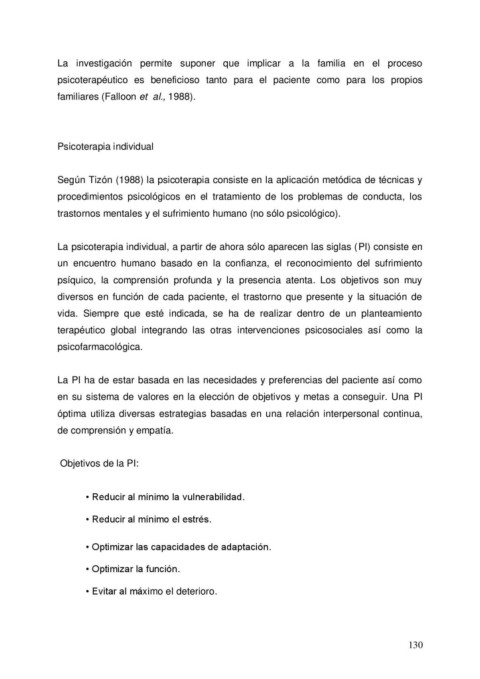 La investigación permite suponer que implicar a la familia en el proceso psicoterapéutico es beneficioso tanto para el paciente como para los propios familiares (Falloon et al., 1988).

Psicoterapia individual

Según Tizón (1988) la psicoterapia consiste en la aplicación metódica de técnicas y procedimientos psicológicos en el tratamiento de los problemas de conducta, los trastornos mentales y el sufrimiento humano (no sólo psicológico).

La psicoterapia individual, a partir de ahora sólo aparecen las siglas (PI) consiste en un encuentro humano basado en la confianza, el reconocimiento del sufrimiento psíquico, la comprensión profunda y la presencia atenta. Los objetivos son muy diversos en función de cada paciente, el trastorno que presente y la situación de vida. Siempre que esté indicada, se ha de realizar dentro de un planteamiento terapéutico global integrando las otras intervenciones psicosociales así como la psicofarmacológica.

La PI ha de estar basada en las necesidades y preferencias del paciente así como en su sistema de valores en la elección de objetivos y metas a conseguir. Una PI óptima utiliza diversas estrategias basadas en una relación interpersonal continua, de comprensión y empatía.

Objetivos de la PI:

• Reducir al mínimo la vulnerabilidad.

• Reducir al mínimo el estrés.

• Optimizar las capacidades de adaptación.

• Optimizar la función.

• Evitar al máximo el deterioro.

130